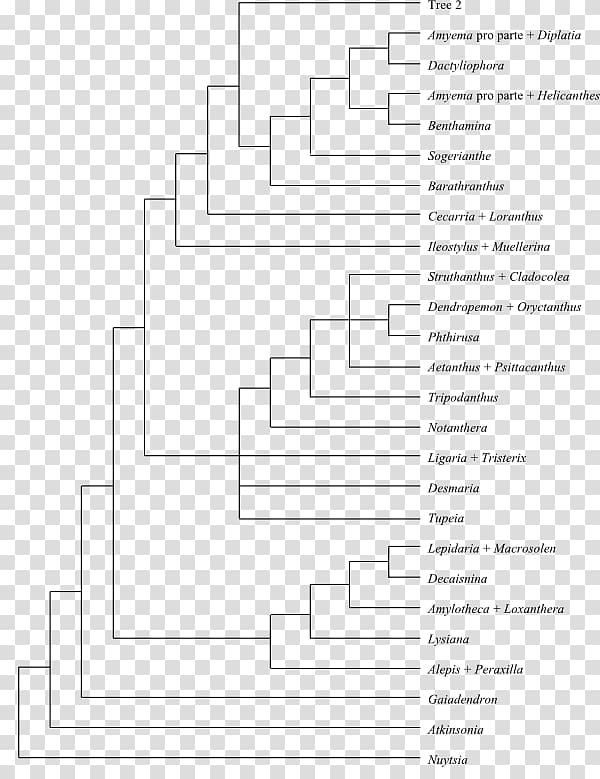 Tree 2
Amyema pro parte + Diplatia
Dactyliophora
Amyema pro parte + Helicanthes
Benthamina
Sogerianthe
Barathranthus
Cecarria + Loranthus
Ileostylus + Muellerina
Struthanthus + Cladocolea
Dendropemon + Oryctanthus
Phthirusa
Aetanthus + Psittacanthus
Tripodanthus
Notanthera
Ligaria + Tristerix
Desmaria
Tupeia
Lepidaria + Macrosolen
Decaisnina
Amylotheca + Loxanthera
Lysiana
Alepis + Peraxilla
Gaiadendron
Atkinsonia
Nuytsia